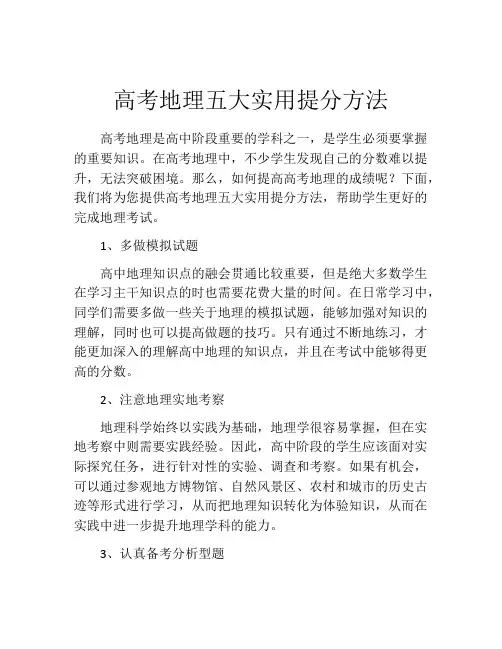 高考地理五大实用提分方法

高考地理是高中阶段重要的学科之一，是学生必须要掌握的重要知识。在高考地理中，不少学生发现自己的分数难以提升，无法突破困境。那么，如何提高高考地理的成绩呢？下面，我们将为您提供高考地理五大实用提分方法，帮助学生更好的完成地理考试。

1、多做模拟试题

高中地理知识点的融会贯通比较重要，但是绝大多数学生在学习主干知识点的时也需要花费大量的时间。在日常学习中，同学们需要多做一些关于地理的模拟试题，能够加强对知识的理解，同时也可以提高做题的技巧。只有通过不断地练习，才能更加深入的理解高中地理的知识点，并且在考试中能够得更高的分数。

2、注意地理实地考察

地理科学始终以实践为基础，地理学很容易掌握，但在实地考察中则需要实践经验。因此，高中阶段的学生应该面对实际探究任务，进行针对性的实验、调查和考察。如果有机会，可以通过参观地方博物馆、自然风景区、农村和城市的历史古迹等形式进行学习，从而把地理知识转化为体验知识，从而在实践中进一步提升地理学科的能力。

3、认真备考分析型题